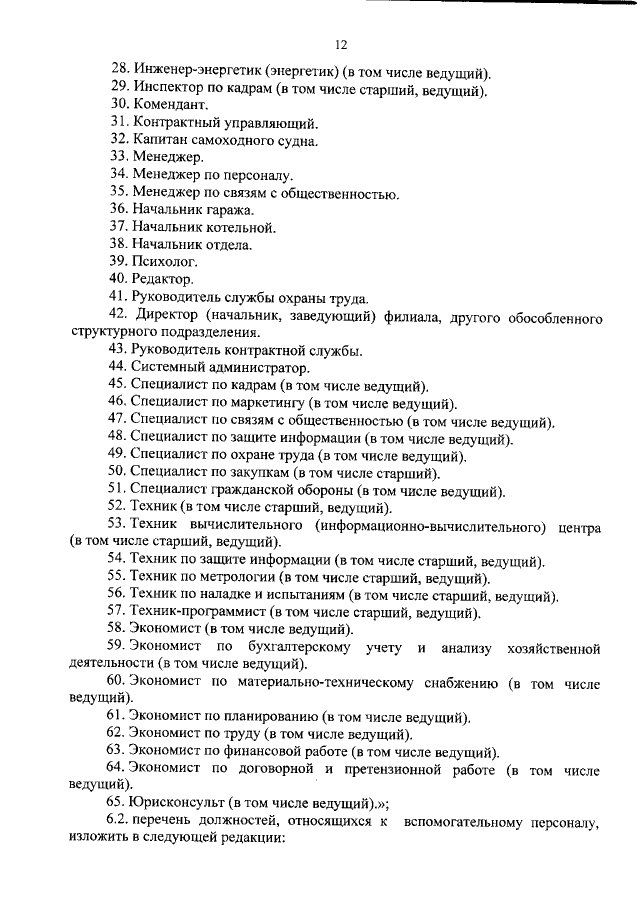 12

28. Инженер-энергетик (энергетик) (в том числе ведущий).
29. Инспектор по кадрам (в том числе старший, ведущий).
30. Комендант.
31. Контрактный управляющий.
32. Капитан самоходного судна.
33. Менеджер.
34. Менеджер по персоналу.
35. Менеджер по связям с общественностью.
36. Начальник гаража.
37. Начальник котельной.
38. Начальник отдела.
39. Психолог.
40. Редактор.
41. Руководитель службы охраны труда.
42. Директор (начальник, заведующий) филиала, другого обособленного структурного подразделения.
43. Руководитель контрактной службы.
44. Системный администратор.
45. Специалист по кадрам (в том числе ведущий).
46. Специалист по маркетингу (в том числе ведущий).
47. Специалист по связям с общественностью (в том числе ведущий).
48. Специалист по защите информации (в том числе ведущий).
49. Специалист по охране труда (в том числе ведущий).
50. Специалист по закупкам (в том числе старший).
51. Специалист гражданской обороны (в том числе ведущий).
52. Техник (в том числе старший, ведущий).
53. Техник вычислительного (информационно-вычислительного) центра (в том числе старший, ведущий).
54. Техник по защите информации (в том числе старший, ведущий).
55. Техник по метрологии (в том числе старший, ведущий).
56. Техник по наладке и испытаниям (в том числе старший, ведущий).
57. Техник-программист (в том числе старший, ведущий).
58. Экономист (в том числе ведущий).
59. Экономист по бухгалтерскому учету и анализу хозяйственной деятельности (в том числе ведущий).
60. Экономист по материально-техническому снабжению (в том числе ведущий).
61. Экономист по планированию (в том числе ведущий).
62. Экономист по труду (в том числе ведущий).
63. Экономист по финансовой работе (в том числе ведущий).
64. Экономист по договорной и претензионной работе (в том числе ведущий).
65. Юрисконсульт (в том числе ведущий).»;
6.2. перечень должностей, относящихся к вспомогательному персоналу, изложить в следующей редакции: